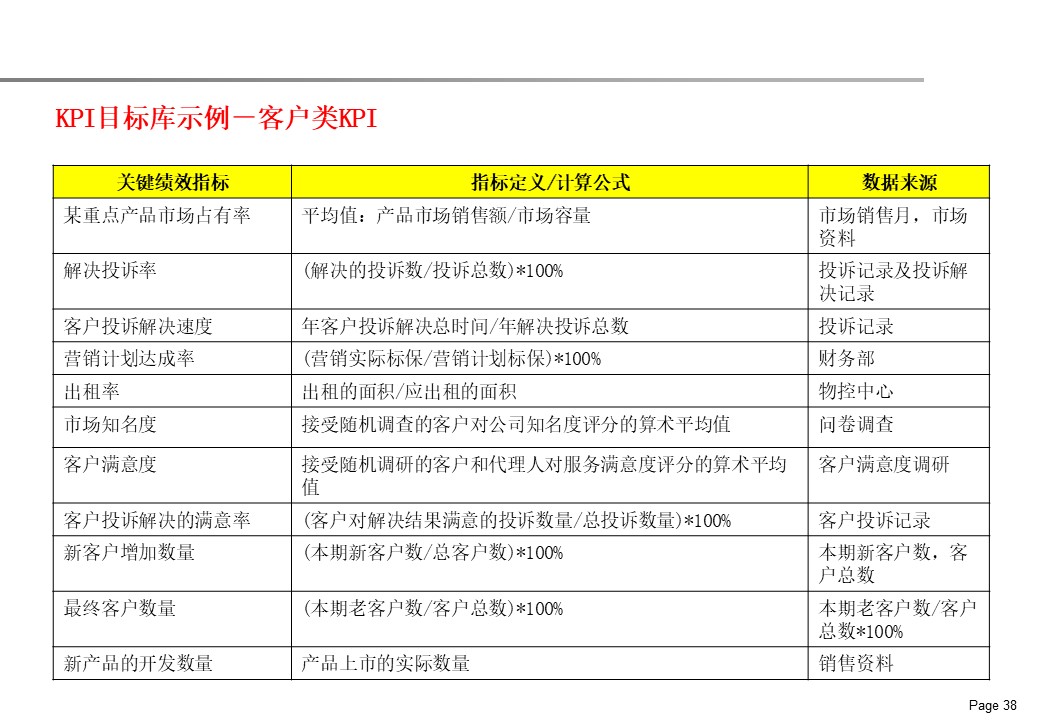 KPI目标库示例－客户类KPI

| 关键绩效指标 | 指标定义/计算公式 | 数据来源 |
|---|---|---|
| 某重点产品市场占有率 | 平均值：产品市场销售额/市场容量 | 市场销售月，市场资料 |
| 解决投诉率 | (解决的投诉数/投诉总数)*100% | 投诉记录及投诉解决记录 |
| 客户投诉解决速度 | 年客户投诉解决总时间/年解决投诉总数 | 投诉记录 |
| 营销计划达成率 | (营销实际标保/营销计划标保)*100% | 财务部 |
| 出租率 | 出租的面积/应出租的面积 | 物控中心 |
| 市场知名度 | 接受随机调查的客户对公司知名度评分的算术平均值 | 问卷调查 |
| 客户满意度 | 接受随机调研的客户和代理人对服务满意度评分的算术平均值 | 客户满意度调研 |
| 客户投诉解决的满意率 | (客户对解决结果满意的投诉数量/总投诉数量)*100% | 客户投诉记录 |
| 新客户增加数量 | (本期新客户数/总客户数)*100% | 本期新客户数，客户总数 |
| 最终客户数量 | (本期老客户数/客户总数)*100% | 本期老客户数/客户总数*100% |
| 新产品的开发数量 | 产品上市的实际数量 | 销售资料 |

Page 38